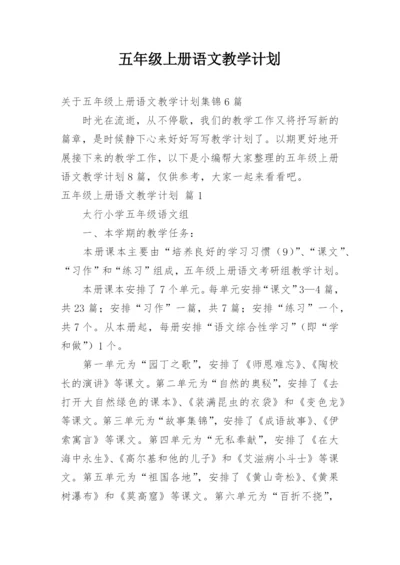 五年级上册语文教学计划

关于五年级上册语文教学计划集锦6篇

时光在流逝，从不停歇，我们的教学工作又将抒写新的篇章，是时候静下心来好好写写教学计划了。以期更好地开展接下来的教学工作，以下是小编帮大家整理的五年级上册语文教学计划8篇，仅供参考，大家一起来看看吧。

五年级上册语文教学计划 篇1

太行小学五年级语文组

一、本学期的教学任务：

本册课本主要由“培养良好的学习习惯（9）”、“课文”、“习作”和“练习”组成，五年级上册语文考研组教学计划。

本册课本安排了7个单元。每单元安排“课文”3—4篇，共23篇；安排“习作”一篇，共7篇；安排“练习”一个，共7个。从本册起，每册安排“语文综合性学习”（即“学和做”）1个。

第一单元为“园丁之歌”，安排了《师恩难忘》、《陶校长的演讲》等课文。第二单元为“自然的奥秘”，安排了《去打开大自然绿色的课本》、《装满昆虫的衣袋》和《变色龙》等课文。第三单元为“故事集锦”，安排了《成语故事》、《伊索寓言》等课文。第四单元为“无私奉献”，安排了《在大海中永生》、《高尔基和他的儿子》和《艾滋病小斗士》等课文。第五单元为“祖国各地”，安排了《黄山奇松》、《黄果树瀑布》和《莫高窟》等课文。第六单元为“百折不挠”，